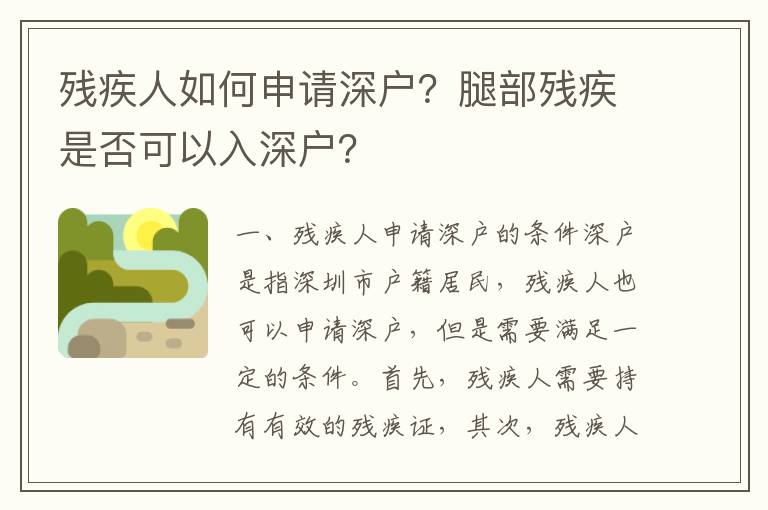 残疾人如何申请深户？腿部残疾是否可以入深户？

一、残疾人申请深户的条件深户是指深圳市户籍居民，残疾人也可以申请深户，但是需要满足一定的条件。首先，残疾人需要持有有效的残疾证，其次，残疾人